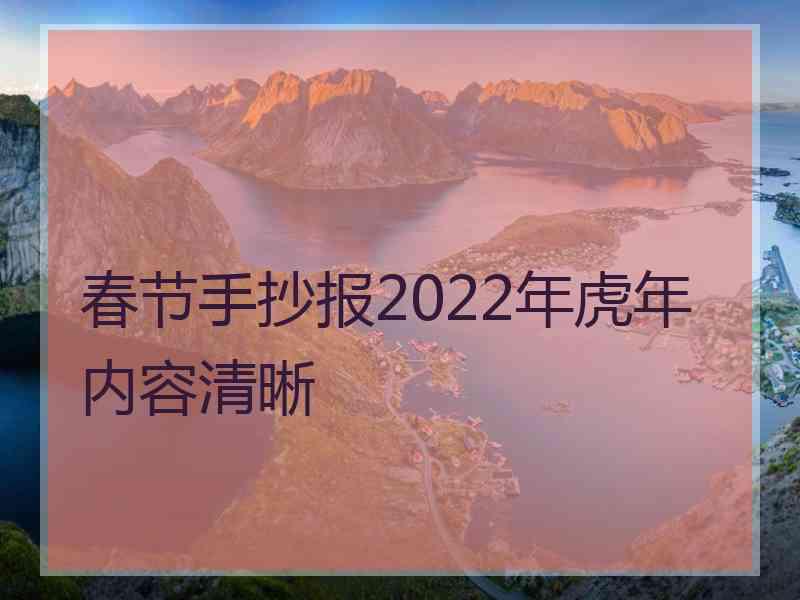 春节手抄报2022年虎年内容清晰